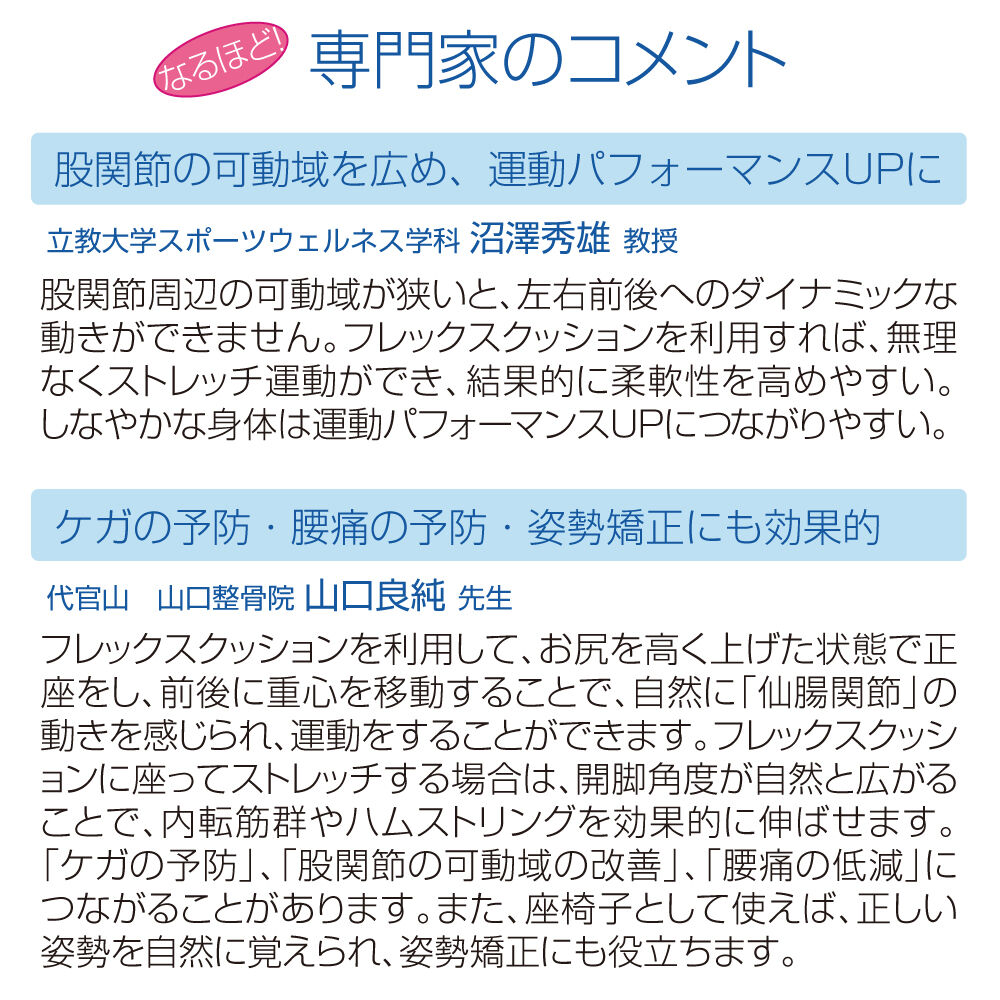 なるほど! 専門家のコメント

股関節の可動域を広め、運動パフォーマンスUPに

立教大学スポーツウェルネス学科 沼澤秀雄 教授

股関節周辺の可動域が狭いと、左右前後へのダイナミックな動きができません。フレックスクッションを利用すれば、無理なくストレッチ運動ができ、結果的に柔軟性を高めやすい。しなやかな身体は運動パフォーマンスUPにつながりやすい。

ケガの予防・腰痛の予防・姿勢矯正にも効果的

代官山 山口整骨院 山口良純 先生

フレックスクッションを利用して、お尻を高く上げた状態で正座をし、前後に重心を移動することで、自然に「仙腸関節」の動きを感じられ、運動をすることができます。フレックスクッションに座ってストレッチする場合は、開脚角度が自然と広がることで、内転筋群やハムストリングを効果的に伸ばせます。「ケガの予防」、「股関節の可動域の改善」、「腰痛の低減」につながることがあります。また、座椅子として使えば、正しい姿勢を自然に覚えられ、姿勢矯正にも役立ちます。